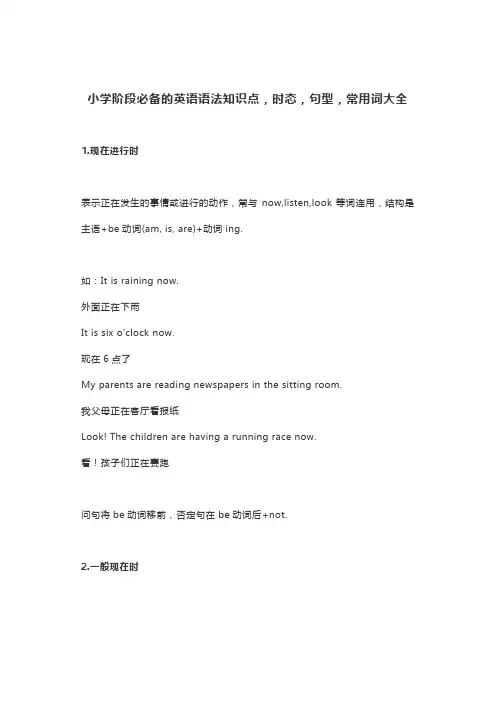 小学阶段必备的英语语法知识点，时态，句型，常用词大全

1.现在进行时

表示正在发生的事情或进行的动作，常与 now,listen,look 等词连用，结构是主语+be 动词(am, is, are)+动词 ing.

如：It is raining now.

外面正在下雨

It is six o'clock now.

现在 6 点了

My parents are reading newspapers in the sitting room.

我父母正在客厅看报纸

Look! The children are having a running race now.

看！孩子们正在赛跑

问句将 be 动词移前，否定句在 be 动词后+not.

2.一般现在时